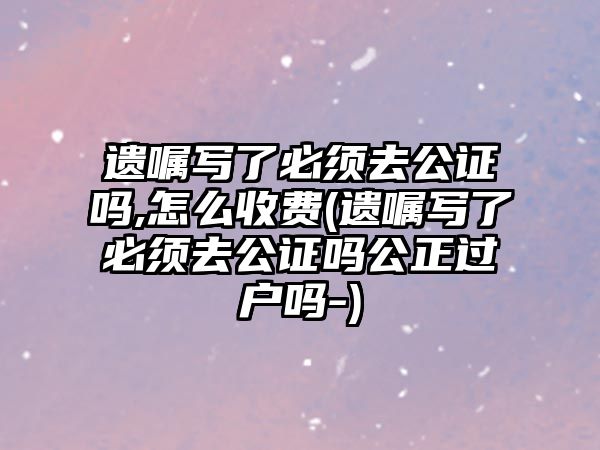 遗嘱写了必须去公证吗,怎么收费(遗嘱写了必须去公证吗公正过户吗-)